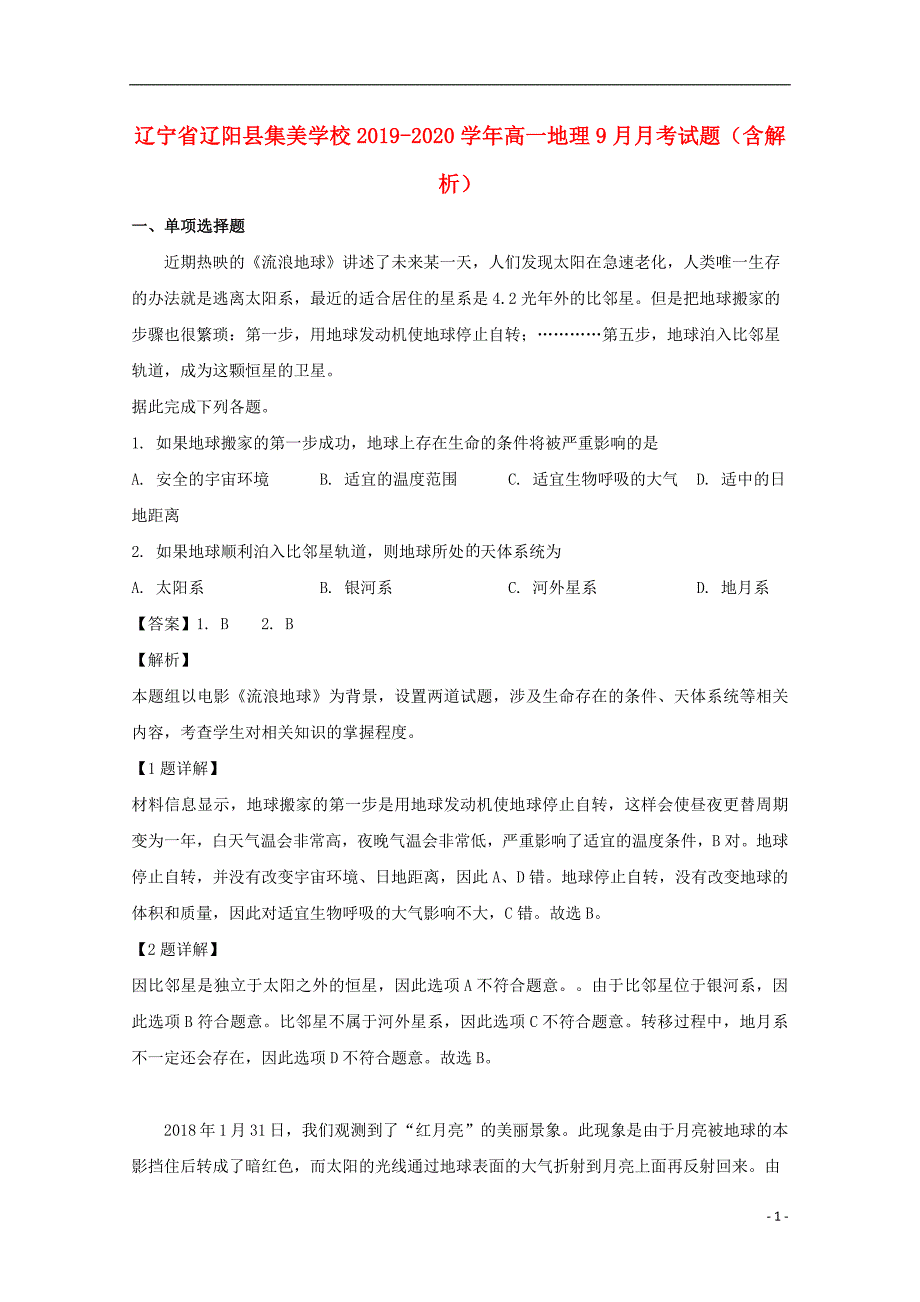 辽宁省辽阳县集美学校2019-2020学年高一地理9月月考试题（含解析）

一、单项选择题

近期热映的《流浪地球》讲述了未来某一天，人们发现太阳在急速老化，人类唯一生存的办法就是逃离太阳系，最近的适合居住的星系是4.2光年外的比邻星。但是把地球搬家的步骤也很繁琐：第一步，用地球发动机使地球停止自转；…………第五步，地球泊入比邻星轨道，成为这颗恒星的卫星。

据此完成下列各题。

1. 如果地球搬家的第一步成功，地球上存在生命的条件将被严重影响的是

A. 安全的宇宙环境　　B. 适宜的温度范围　　C. 适宜生物呼吸的大气　　D. 适中的日地距离

2. 如果地球顺利泊入比邻星轨道，则地球所处的天体系统为

A. 太阳系　　B. 银河系　　C. 河外星系　　D. 地月系

【答案】1. B　　2. B

【解析】

本题组以电影《流浪地球》为背景，设置两道试题，涉及生命存在的条件、天体系统等相关内容，考查学生对相关知识的掌握程度。

【1题详解】

材料信息显示，地球搬家的第一步是用地球发动机使地球停止自转，这样会使昼夜更替周期变为一年，白天气温会非常高，夜晚气温会非常低，严重影响了适宜的温度条件，B对。地球停止自转，并没有改变宇宙环境、日地距离，因此A、D错。地球停止自转，没有改变地球的体积和质量，因此对适宜生物呼吸的大气影响不大，C错。故选B。

【2题详解】

因比邻星是独立于太阳之外的恒星，因此选项A不符合题意。。由于比邻星位于银河系，因此选项B符合题意。比邻星不属于河外星系，因此选项C不符合题意。转移过程中，地月系不一定还会存在，因此选项D不符合题意。故选B。

2018年1月31日，我们观测到了“红月亮”的美丽景象。此现象是由于月亮被地球的本影挡住后转成了暗红色，而太阳的光线通过地球表面的大气折射到月亮上面再反射回来。由

- 1 -